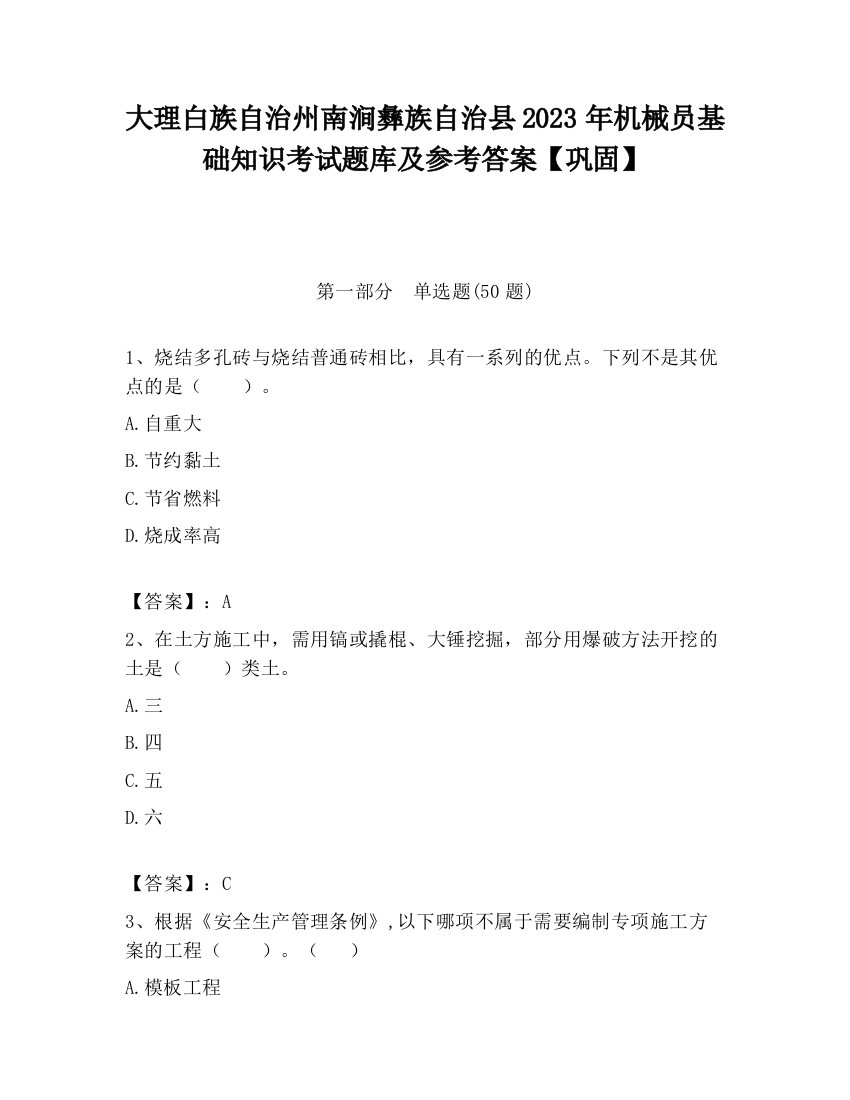 大理白族自治州南涧彝族自治县2023年机械员基础知识考试题库及参考答案【巩固】

第一部分　单选题(50题)

1、烧结多孔砖与烧结普通砖相比，具有一系列的优点。下列不是其优点的是（　　）。

A.自重大

B.节约黏土

C.节省燃料

D.烧成率高

【答案】：A

2、在土方施工中，需用镐或撬棍、大锤挖掘，部分用爆破方法开挖的土是（　　）类土。

A.三

B.四

C.五

D.六

【答案】：C

3、根据《安全生产管理条例》,以下哪项不属于需要编制专项施工方案的工程（　　）。（　　）

A.模板工程